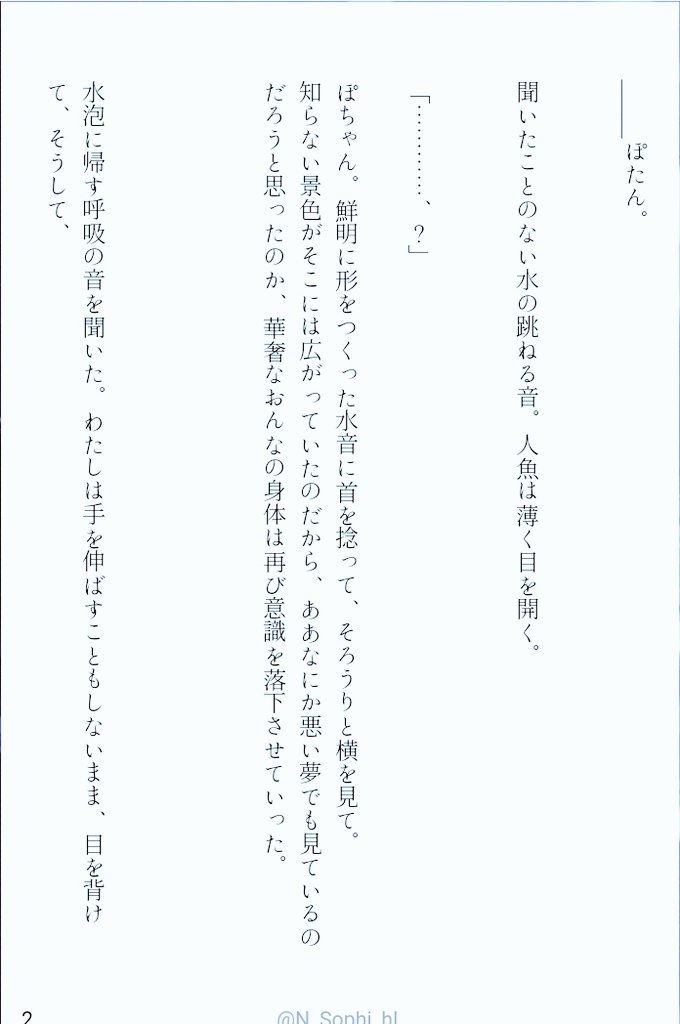 ――ぽたん。

聞いたことのない水の跳ねる音。人魚は薄く目を開く。

「…………、？」

ぽちゃん。鮮明に形をつくった水音に首を捻って、そろうりと横を見て。知らない景色がそこには広がっていたのだから、ああなにか悪い夢でも見ているのだろうと思ったのか、華奢なおんなの身体は再び意識を落下させていった。

水泡に帰す呼吸の音を聞いた。わたしは手を伸ばすこともしないまま、目を背けて、そうして、

2

@N_Sophi_hl